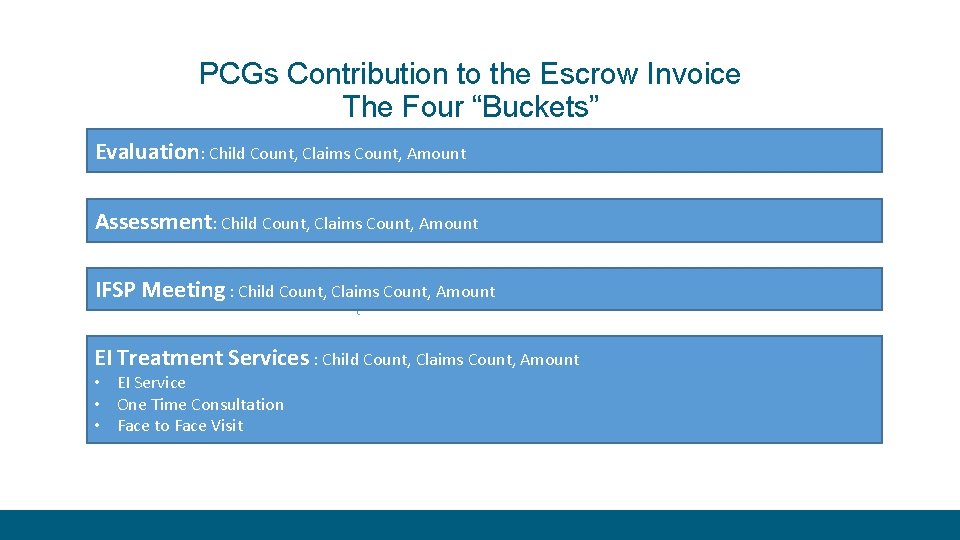 PCGs Contribution to the Escrow Invoice
The Four “Buckets”

Evaluation: Child Count, Claims Count, Amount

Assessment: Child Count, Claims Count, Amount

IFSP Meeting : Child Count, Claims Count, Amount

EI Treatment Services : Child Count, Claims Count, Amount
• EI Service
• One Time Consultation
• Face to Face Visit